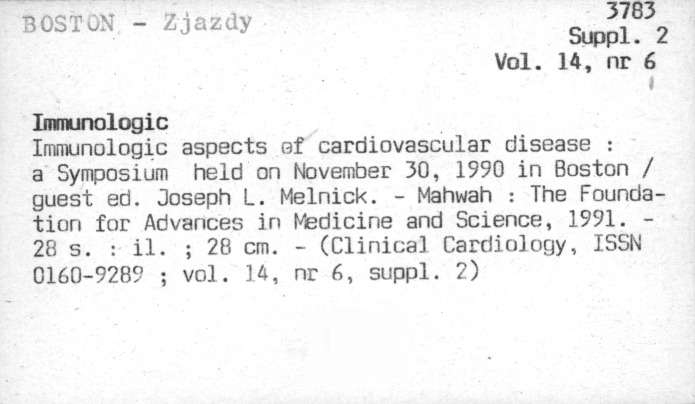 BOSTON - Zjazdy

3783
Suppl. 2
Vol. 14, nr 6

Immunologic
Immunologic aspects of cardiovascular disease : a Symposium held on November 30, 1990 in Boston / guest ed. Joseph L. Melnick. - Mahwah : The Foundation for Advances in Medicine and Science, 1991. - 28 s. : il. ; 28 cm. - (Clinical Cardiology, ISSN 0160-9289 ; vol. 14, nr 6, suppl. 2)